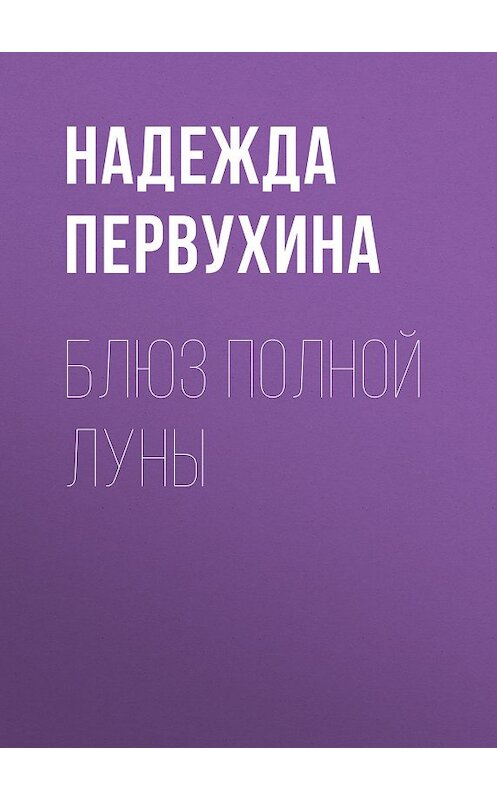 НАДЕЖДА ПЕРВУХИНА

БЛЮЗ ПОЛНОЙ ЛУНЫ